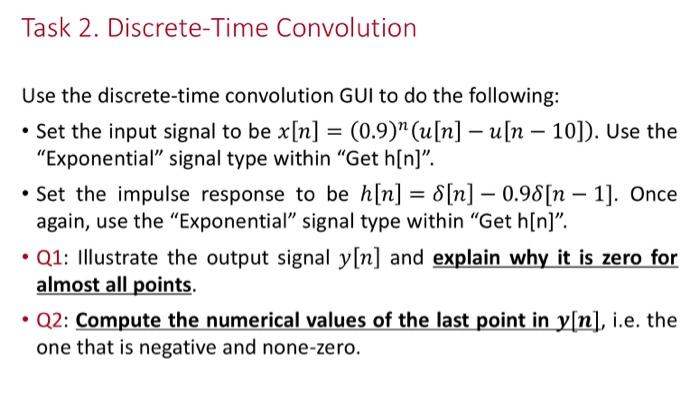 Task 2. Discrete-Time Convolution

Use the discrete-time convolution GUI to do the following:

• Set the input signal to be $x[n] = (0.9)^n(u[n] - u[n-10])$. Use the "Exponential" signal type within "Get h[n]".

• Set the impulse response to be $h[n] = \delta[n] - 0.9\delta[n-1]$. Once again, use the "Exponential" signal type within "Get h[n]".

• Q1: Illustrate the output signal $y[n]$ and explain why it is zero for almost all points.

• Q2: Compute the numerical values of the last point in $y[n]$, i.e. the one that is negative and none-zero.